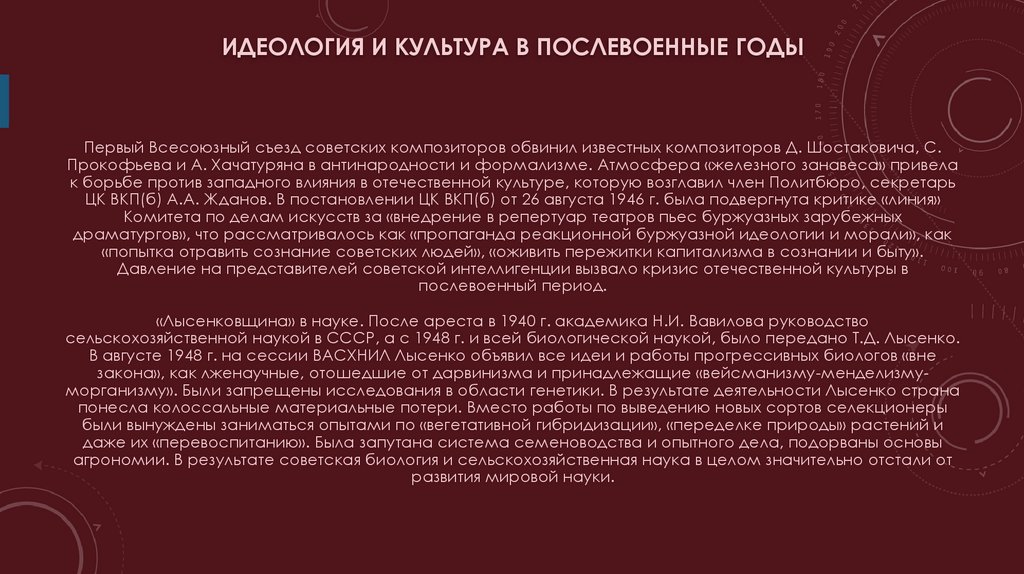 ИДЕОЛОГИЯ И КУЛЬТУРА В ПОСЛЕВОЕННЫЕ ГОДЫ

Первый Всесоюзный съезд советских композиторов обвинил известных композиторов Д. Шостаковича, С. Прокофьева и А. Хачатуряна в антинародности и формализме. Атмосфера «железного занавеса» привела к борьбе против западного влияния в отечественной культуре, которую возглавил член Политбюро, секретарь ЦК ВКП(б) А.А. Жданов. В постановлении ЦК ВКП(б) от 26 августа 1946 г. была подвергнута критике «линия» Комитета по делам искусств за «внедрение в репертуар театров пьес буржуазных зарубежных драматургов», что рассматривалось как «пропаганда реакционной буржуазной идеологии и морали», как «попытка отравить сознание советских людей», «оживить пережитки капитализма в сознании и быту». Давление на представителей советской интеллигенции вызвало кризис отечественной культуры в послевоенный период.

«Лысенковщина» в науке. После ареста в 1940 г. академика Н.И. Вавилова руководство сельскохозяйственной наукой в СССР, а с 1948 г. и всей биологической наукой, было передано Т.Д. Лысенко. В августе 1948 г. на сессии ВАСХНИЛ Лысенко объявил все идеи и работы прогрессивных биологов «вне закона», как лженаучные, отошедшие от дарвинизма и принадлежащие «вейсманизму-менделизму-морганизму». Были запрещены исследования в области генетики. В результате деятельности Лысенко страна понесла колоссальные материальные потери. Вместо работы по выведению новых сортов селекционеры были вынуждены заниматься опытами по «вегетативной гибридизации», «переделке природы» растений и даже их «перевоспитанию». Была запутана система семеноводства и опытного дела, подорваны основы агрономии. В результате советская биология и сельскохозяйственная наука в целом значительно отстали от развития мировой науки.